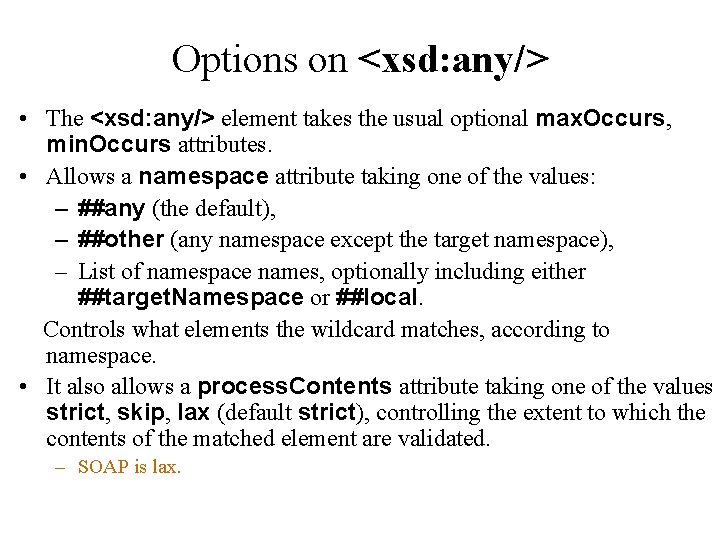 Options on <xsd:any/>

• The <xsd:any/> element takes the usual optional maxOccurs, minOccurs attributes.

• Allows a namespace attribute taking one of the values:
  – ##any (the default),
  – ##other (any namespace except the target namespace),
  – List of namespace names, optionally including either ##targetNamespace or ##local.

Controls what elements the wildcard matches, according to namespace.

• It also allows a processContents attribute taking one of the values strict, skip, lax (default strict), controlling the extent to which the contents of the matched element are validated.
  – SOAP is lax.